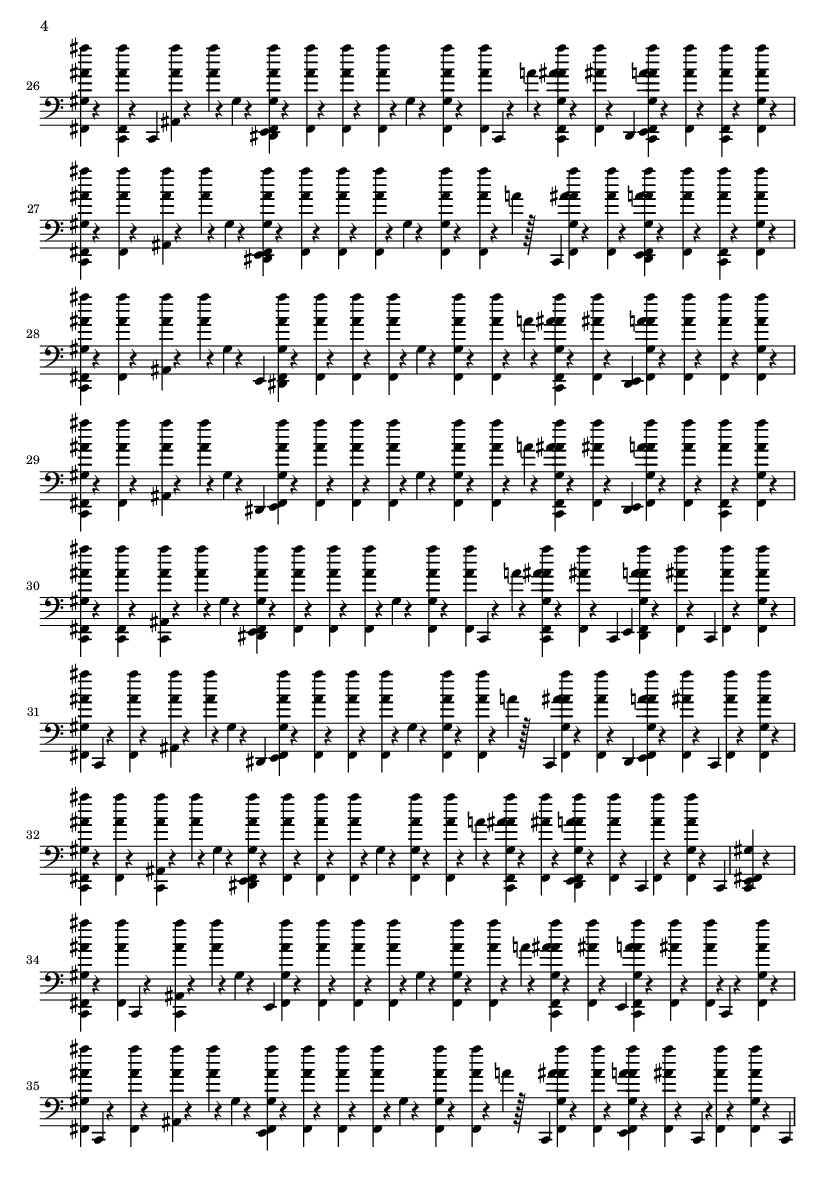 4

26

27

28

29

30

31

32

34

35